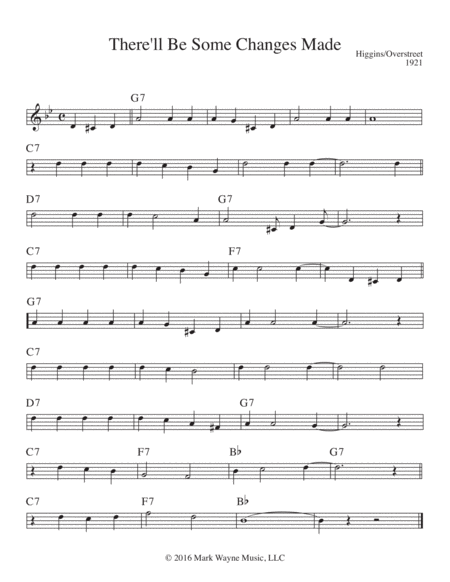 There'll Be Some Changes Made

Higgins/Overstreet
1921

G7

C7

D7

G7

C7

F7

G7

C7

D7

G7

C7

F7

B♭

G7

C7

F7

B♭

© 2016 Mark Wayne Music, LLC